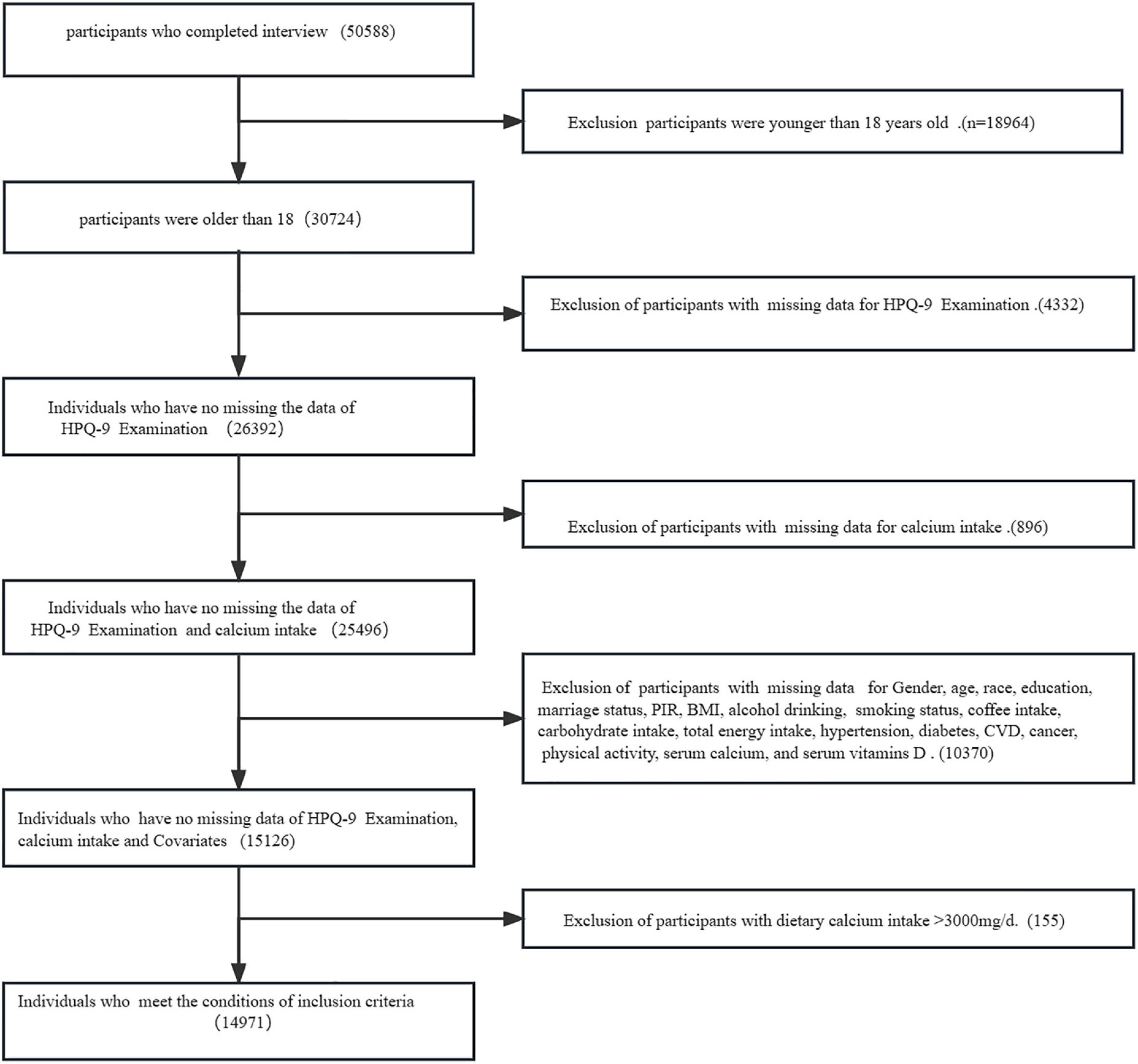 participants who completed interview (50588)

Exclusion participants were younger than 18 years old .(n=18964)

participants were older than 18 (30724)

Exclusion of participants with missing data for HPQ-9 Examination .(4332)

Individuals who have no missing the data of HPQ-9 Examination (26392)

Exclusion of participants with missing data for calcium intake .(896)

Individuals who have no missing the data of HPQ-9 Examination and calcium intake (25496)

Exclusion of participants with missing data for Gender, age, race, education, marriage status, PIR, BMI, alcohol drinking, smoking status, coffee intake, carbohydrate intake, total energy intake, hypertension, diabetes, CVD, cancer, physical activity, serum calcium, and serum vitamins D . (10370)

Individuals who have no missing data of HPQ-9 Examination, calcium intake and Covariates (15126)

Exclusion of participants with dietary calcium intake >3000mg/d. (155)

Individuals who meet the conditions of inclusion criteria (14971)